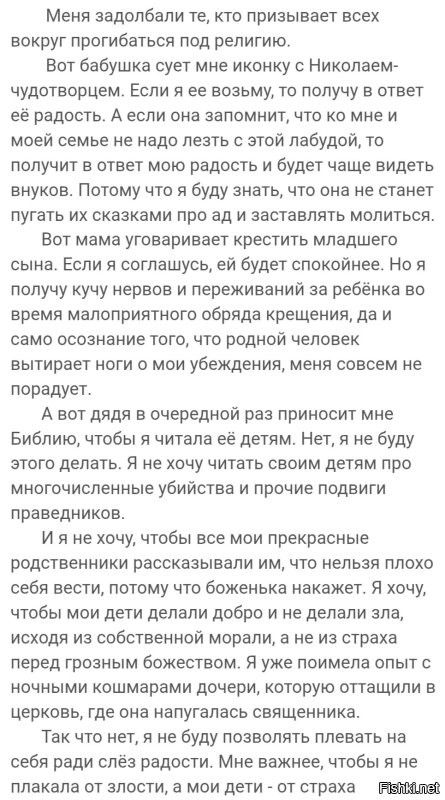 Меня задолбали те, кто призывает всех вокруг прогибаться под религию.

Вот бабушка сует мне иконку с Николаем-чудотворцем. Если я ее возьму, то получу в ответ её радость. А если она запомнит, что ко мне и моей семье не надо лезть с этой лабудой, то получит в ответ мою радость и будет чаще видеть внуков. Потому что я буду знать, что она не станет пугать их сказками про ад и заставлять молиться.

Вот мама уговаривает крестить младшего сына. Если я соглашусь, ей будет спокойнее. Но я получу кучу нервов и переживаний за ребёнка во время малоприятного обряда крещения, да и само осознание того, что родной человек вытирает ноги о мои убеждения, меня совсем не порадует.

А вот дядя в очередной раз приносит мне Библию, чтобы я читала её детям. Нет, я не буду этого делать. Я не хочу читать своим детям про многочисленные убийства и прочие подвиги праведников.

И я не хочу, чтобы все мои прекрасные родственники рассказывали им, что нельзя плохо себя вести, потому что боженька накажет. Я хочу, чтобы мои дети делали добро и не делали зла, исходя из собственной морали, а не из страха перед грозным божеством. Я уже поимела опыт с ночными кошмарами дочери, которую оттащили в церковь, где она напугалась священника.

Так что нет, я не буду позволять плевать на себя ради слёз радости. Мне важнее, чтобы я не плакала от злости, а мои дети - от страха

Fishki.net